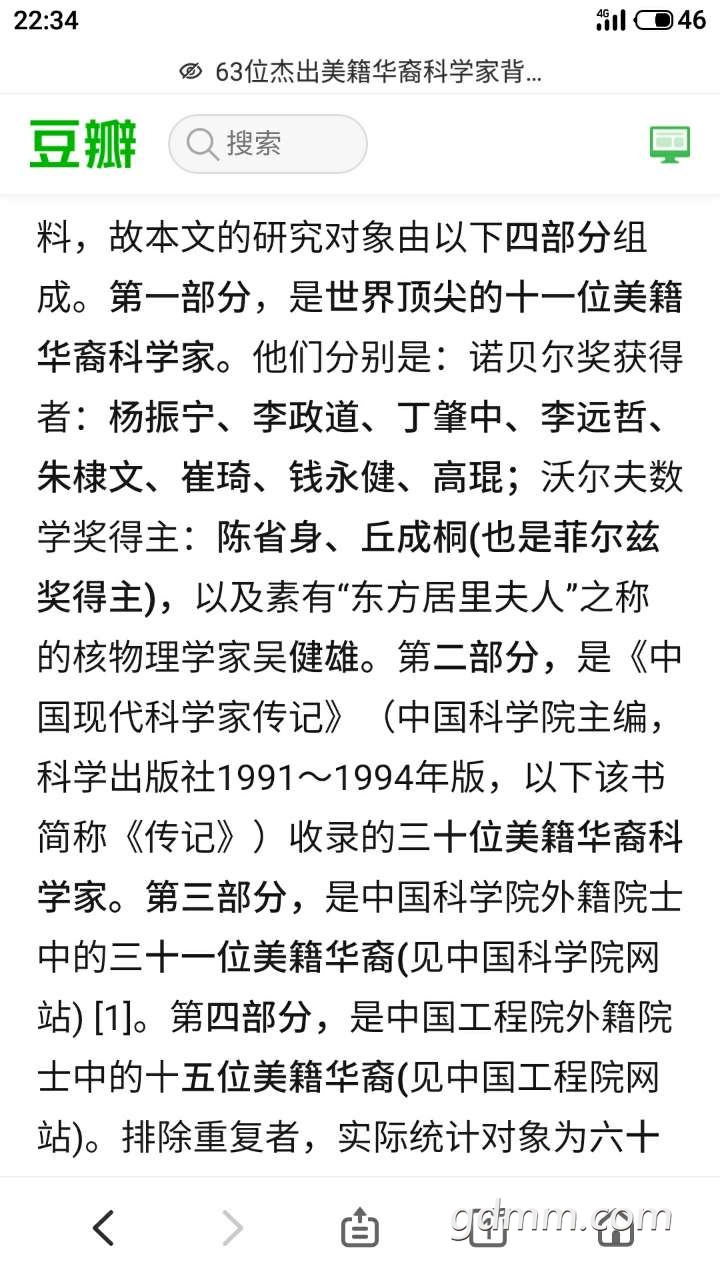 22:34 4G 46

63位杰出美籍华裔科学家背...

豆瓣 搜索

料，故本文的研究对象由以下四部分组成。第一部分，是世界顶尖的十一位美籍华裔科学家。他们分别是：诺贝尔奖获得者：杨振宁、李政道、丁肇中、李远哲、朱棣文、崔琦、钱永健、高琨；沃尔夫数学奖得主：陈省身、丘成桐(也是菲尔兹奖得主)，以及素有“东方居里夫人”之称的核物理学家吴健雄。第二部分，是《中国现代科学家传记》（中国科学院主编，科学出版社1991～1994年版，以下该书简称《传记》）收录的三十位美籍华裔科学家。第三部分，是中国科学院外籍院士中的三十一位美籍华裔(见中国科学院网站) [1]。第四部分，是中国工程院外籍院士中的十五位美籍华裔(见中国工程院网站)。排除重复者，实际统计对象为六十

gdmm.com